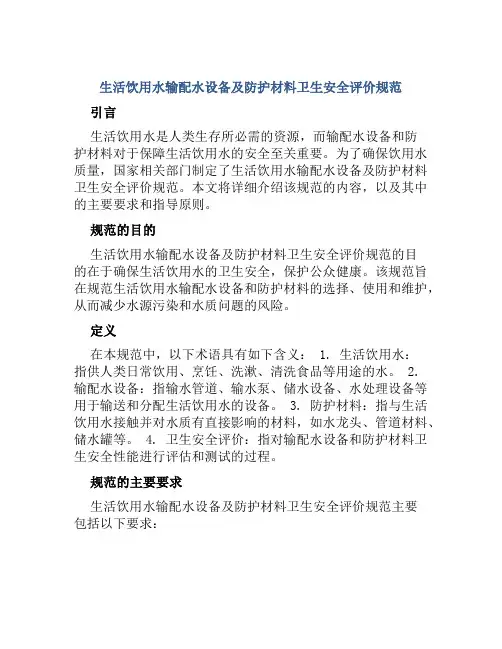 生活饮用水输配水设备及防护材料卫生安全评价规范

引言

生活饮用水是人类生存所必需的资源，而输配水设备和防护材料对于保障生活饮用水的安全至关重要。为了确保饮用水质量，国家相关部门制定了生活饮用水输配水设备及防护材料卫生安全评价规范。本文将详细介绍该规范的内容，以及其中的主要要求和指导原则。

规范的目的

生活饮用水输配水设备及防护材料卫生安全评价规范的目的在于确保生活饮用水的卫生安全，保护公众健康。该规范旨在规范生活饮用水输配水设备和防护材料的选择、使用和维护，从而减少水源污染和水质问题的风险。

定义

在本规范中，以下术语具有如下含义： 1. 生活饮用水：指供人类日常饮用、烹饪、洗漱、清洗食品等用途的水。 2. 输配水设备：指输水管道、输水泵、储水设备、水处理设备等用于输送和分配生活饮用水的设备。 3. 防护材料：指与生活饮用水接触并对水质有直接影响的材料，如水龙头、管道材料、储水罐等。 4. 卫生安全评价：指对输配水设备和防护材料卫生安全性能进行评估和测试的过程。

规范的主要要求

生活饮用水输配水设备及防护材料卫生安全评价规范主要包括以下要求：